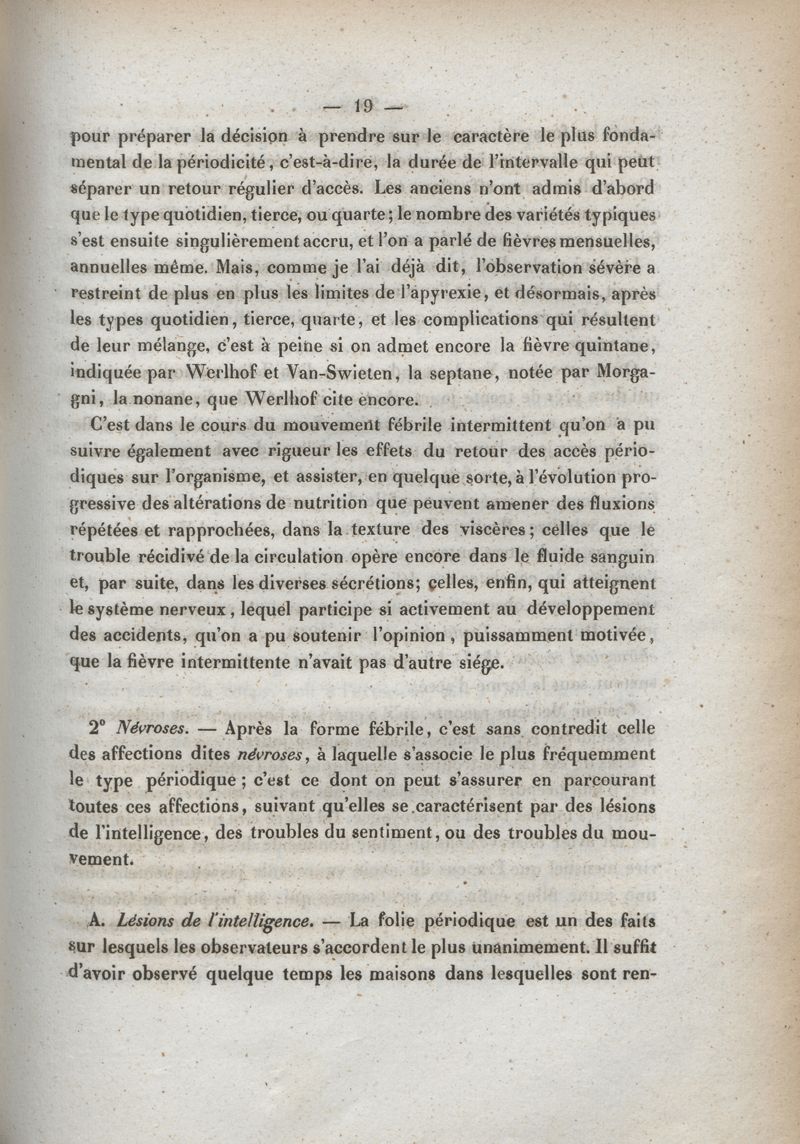 — 19 —

pour préparer la décision à prendre sur le caractère le plus fondamental de la périodicité, c'est-à-dire, la durée de l'intervalle qui peut séparer un retour régulier d'accès. Les anciens n'ont admis d'abord que le type quotidien, tierce, ou quarte; le nombre des variétés typiques s'est ensuite singulièrement accru, et l'on a parlé de fièvres mensuelles, annuelles même. Mais, comme je l'ai déjà dit, l'observation sévère a restreint de plus en plus les limites de l'apyrexie, et désormais, après les types quotidien, tierce, quarte, et les complications qui résultent de leur mélange, c'est à peine si on admet encore la fièvre quintane, indiquée par Werlhof et Van-Swieten, la septane, notée par Morgagni, la nonane, que Werlhof cite encore.

C'est dans le cours du mouvement fébrile intermittent qu'on a pu suivre également avec rigueur les effets du retour des accès périodiques sur l'organisme, et assister, en quelque sorte, à l'évolution progressive des altérations de nutrition que peuvent amener des fluxions répétées et rapprochées, dans la texture des viscères; celles que le trouble récidivé de la circulation opère encore dans le fluide sanguin et, par suite, dans les diverses sécrétions; celles, enfin, qui atteignent le système nerveux, lequel participe si activement au développement des accidents, qu'on a pu soutenir l'opinion, puissamment motivée, que la fièvre intermittente n'avait pas d'autre siége.

2° Névroses. — Après la forme fébrile, c'est sans contredit celle des affections dites névroses, à laquelle s'associe le plus fréquemment le type périodique; c'est ce dont on peut s'assurer en parcourant toutes ces affections, suivant qu'elles se caractérisent par des lésions de l'intelligence, des troubles du sentiment, ou des troubles du mouvement.

A. Lésions de l'intelligence. — La folie périodique est un des faits sur lesquels les observateurs s'accordent le plus unanimement. Il suffit d'avoir observé quelque temps les maisons dans lesquelles sont ren-